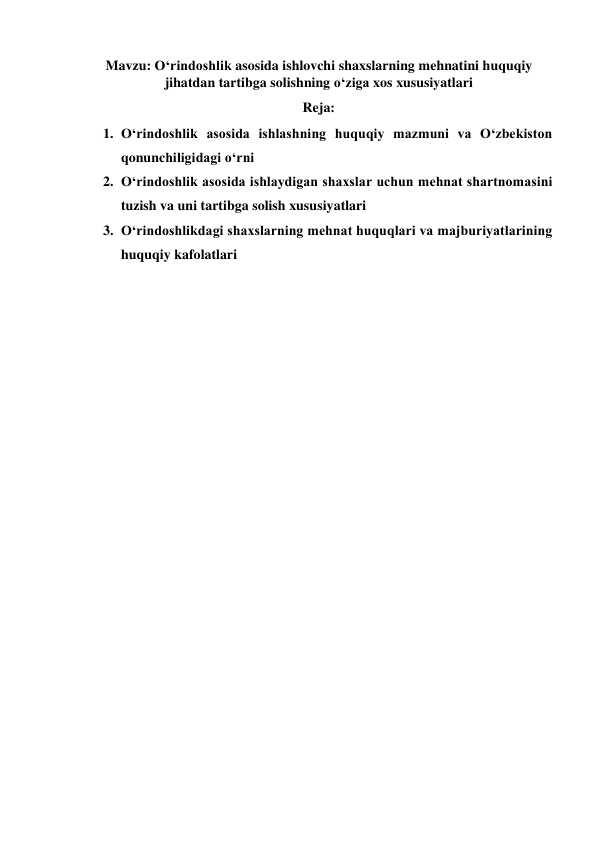 Mavzu: O‘rindoshlik asosida ishlovchi shaxslarning mehnatini huquqiy jihatdan tartibga solishning o‘ziga xos xususiyatlari

Reja:

1. O‘rindoshlik asosida ishlashning huquqiy mazmuni va O‘zbekiston qonunchiligidagi o‘rni
2. O‘rindoshlik asosida ishlaydigan shaxslar uchun mehnat shartnomasini tuzish va uni tartibga solish xususiyatlari
3. O‘rindoshlikdagi shaxslarning mehnat huquqlari va majburiyatlarining huquqiy kafolatlari